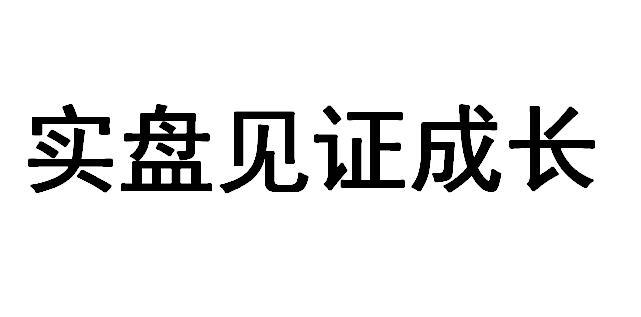 实盘见证成长